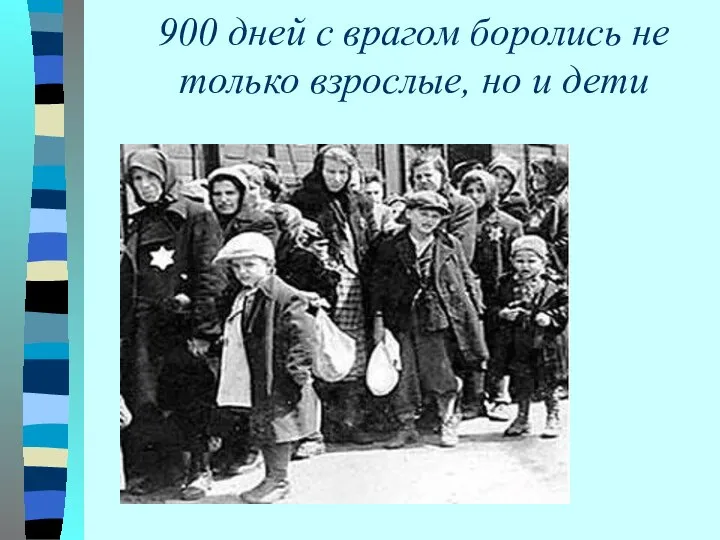 900 дней с врагом боролись не только взрослые, но и дети